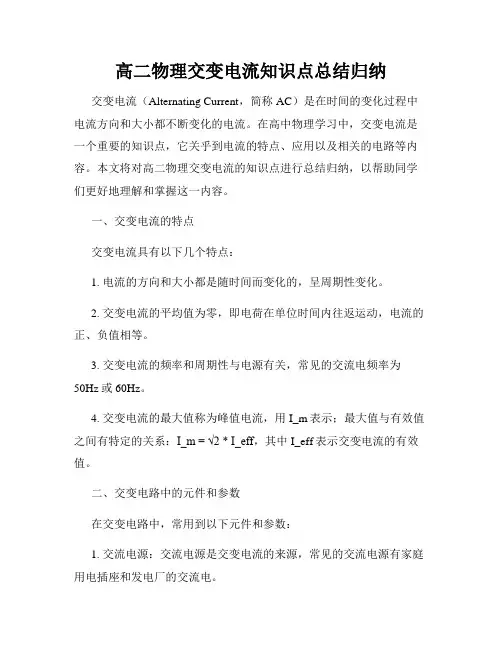 高二物理交变电流知识点总结归纳

交变电流（Alternating Current，简称 AC）是在时间的变化过程中电流方向和大小都不断变化的电流。在高中物理学习中，交变电流是一个重要的知识点，它关乎到电流的特点、应用以及相关的电路等内容。本文将对高二物理交变电流的知识点进行总结归纳，以帮助同学们更好地理解和掌握这一内容。

一、交变电流的特点

交变电流具有以下几个特点：

1. 电流的方向和大小都是随时间而变化的，呈周期性变化。

2. 交变电流的平均值为零，即电荷在单位时间内往返运动，电流的正、负值相等。

3. 交变电流的频率和周期性与电源有关，常见的交流电频率为 50Hz 或 60Hz。

4. 交变电流的最大值称为峰值电流，用 I_m 表示；最大值与有效值之间有特定的关系：I_m = √2 * I_eff，其中 I_eff 表示交变电流的有效值。

二、交变电路中的元件和参数

在交变电路中，常用到以下元件和参数：

1. 交流电源：交流电源是交变电流的来源，常见的交流电源有家庭用电插座和发电厂的交流电。